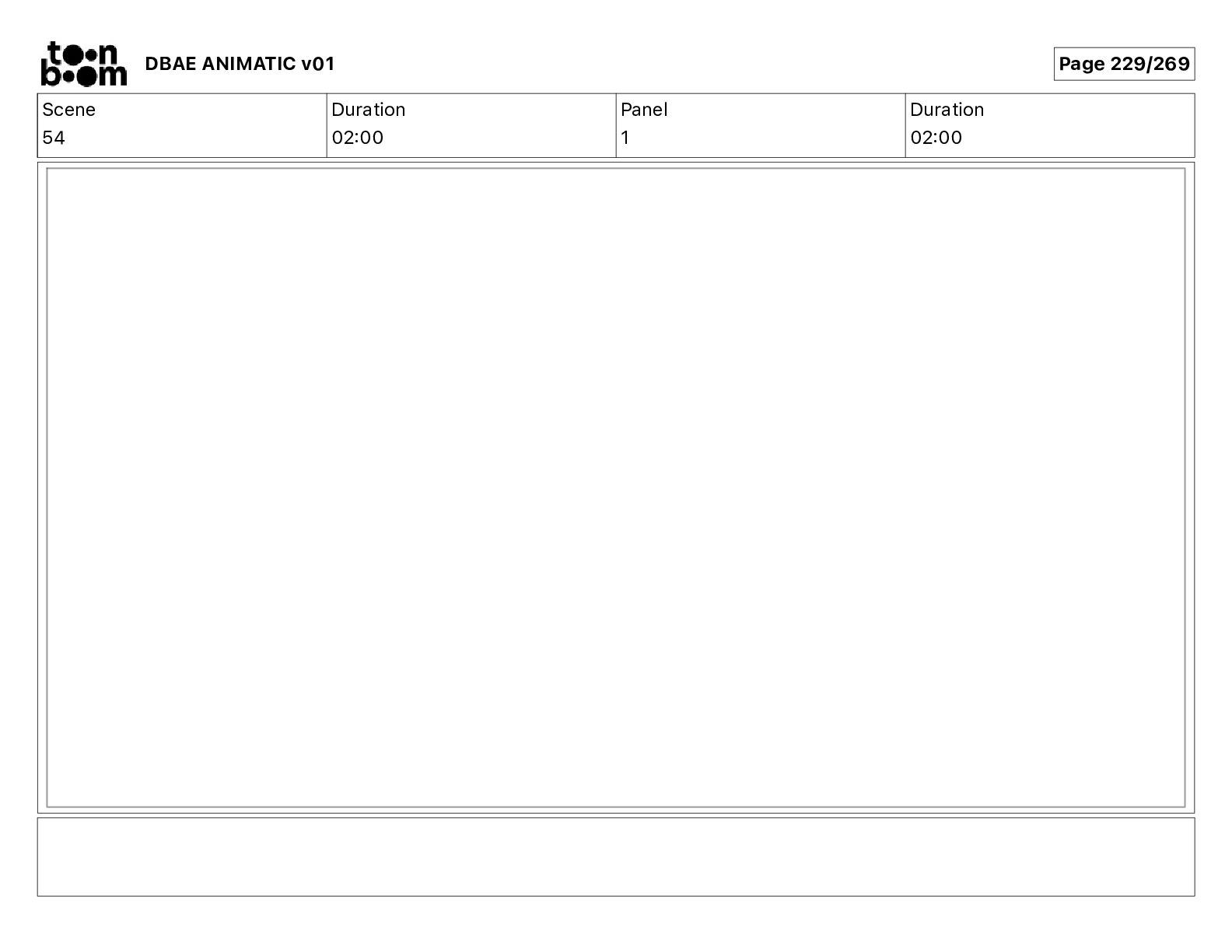 toon boom DBAE ANIMATIC v01

Page 229/269

| Scene | Duration | Panel | Duration |
|---|---|---|---|
| 54 | 02:00 | 1 | 02:00 |